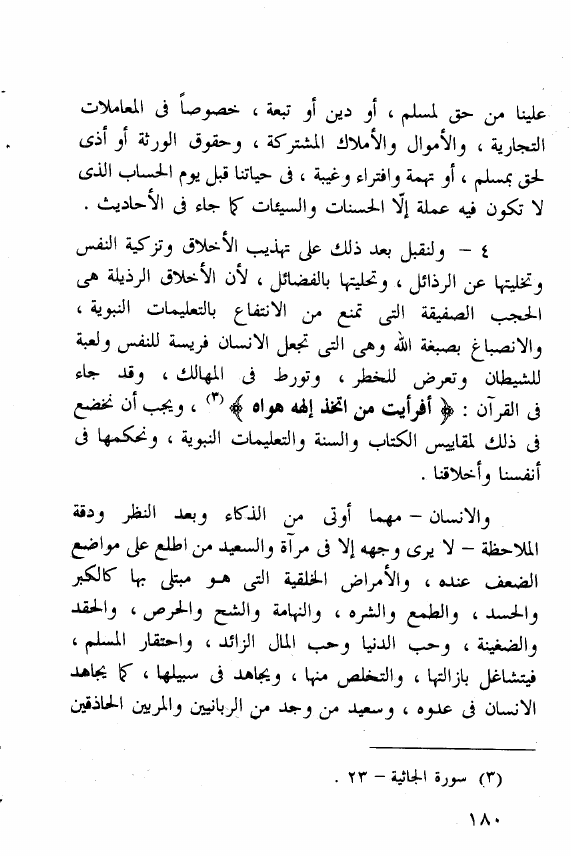 علينا من حق لمسلم ، أو دين أو تبعة ، خصوصاً فى المعاملات التجارية ، والأموال والأملاك المشتركة ، وحقوق الورثة أو أذى لحق بمسلم ، أو تهمة وافتراء وغيبة ، فى حياتنا قبل يوم الحساب الذى لا تكون فيه عملة إلّا الحسنات والسيئات كما جاء فى الأحاديث .

٤ – ولنقبل بعد ذلك على تهذيب الأخلاق وتزكية النفس وتخليتها عن الرذائل ، وتحليتها بالفضائل ، لأن الأخلاق الرذيلة هى الحجب الصفيقة التى تمنع من الانتفاع بالتعليمات النبوية ، والانصباغ بصبغة الله وهى التى تجعل الانسان فريسة للنفس ولعبة للشيطان وتعرض للخطر ، وتورط فى المهالك ، وقد جاء فى القرآن : ﴿ أفرأيت من اتخذ إلهه هواه ﴾ (٣) ، ويجب أن نخضع فى ذلك لمقاييس الكتاب والسنة والتعليمات النبوية ، ونحكمها فى أنفسنا وأخلاقنا .

والانسان – مهما أوتى من الذكاء وبعد النظر ودقة الملاحظة – لا يرى وجهه إلا فى مرآة والسعيد من اطلع على مواضع الضعف عنده ، والأمراض الخلقية التى هو مبتلى بها كالكبر والحسد ، والطمع والشره ، والنهامة والشح والحرص ، والحقد والضغينة ، وحب الدنيا وحب المال الزائد ، واحتقار المسلم ، فيتشاغل بازالتها ، والتخلص منها ، ويجاهد فى سبيلها ، كما يجاهد الانسان فى عدوه ، وسعيد من وجد من الربانيين والمربين الحاذقين

(٣) سورة الجاثية – ٢٣ .

١٨٠